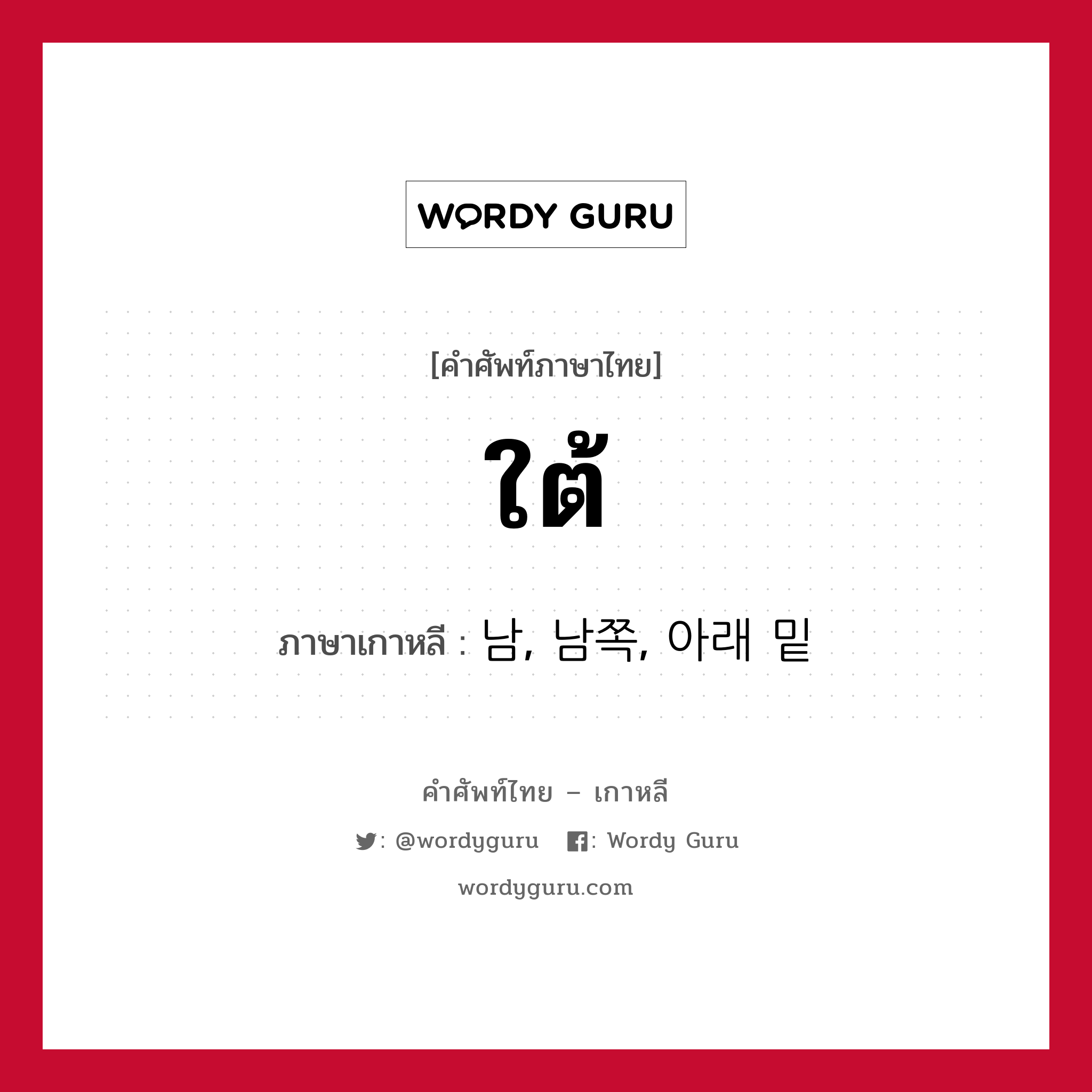 WORDY GURU

[คำศัพท์ภาษาไทย]

ใต้

ภาษาเกาหลี : 남, 남쪽, 아래 밑

คำศัพท์ไทย – เกาหลี

: @wordyguru : Wordy Guru

wordyguru.com